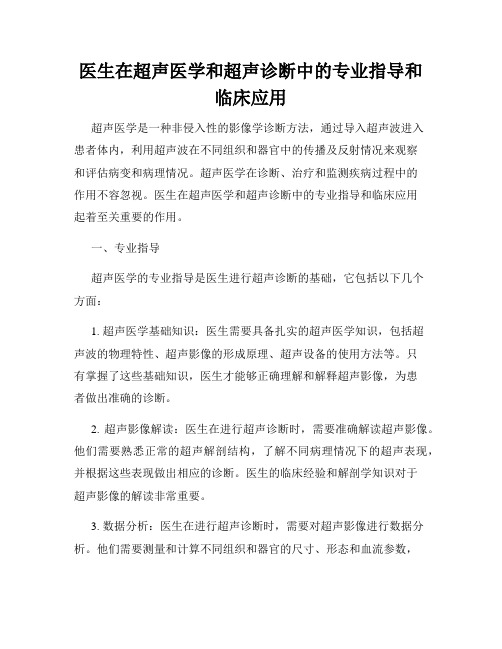 医生在超声医学和超声诊断中的专业指导和临床应用

超声医学是一种非侵入性的影像学诊断方法，通过导入超声波进入患者体内，利用超声波在不同组织和器官中的传播及反射情况来观察和评估病变和病理情况。超声医学在诊断、治疗和监测疾病过程中的作用不容忽视。医生在超声医学和超声诊断中的专业指导和临床应用起着至关重要的作用。

一、专业指导

超声医学的专业指导是医生进行超声诊断的基础，它包括以下几个方面：

1. 超声医学基础知识：医生需要具备扎实的超声医学知识，包括超声波的物理特性、超声影像的形成原理、超声设备的使用方法等。只有掌握了这些基础知识，医生才能够正确理解和解释超声影像，为患者做出准确的诊断。

2. 超声影像解读：医生在进行超声诊断时，需要准确解读超声影像。他们需要熟悉正常的超声解剖结构，了解不同病理情况下的超声表现，并根据这些表现做出相应的诊断。医生的临床经验和解剖学知识对于超声影像的解读非常重要。

3. 数据分析：医生在进行超声诊断时，需要对超声影像进行数据分析。他们需要测量和计算不同组织和器官的尺寸、形态和血流参数，